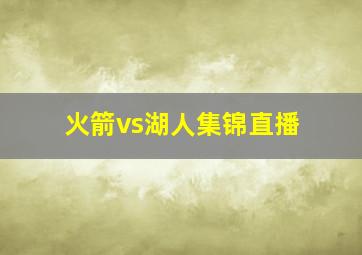 火箭vs湖人集锦直播